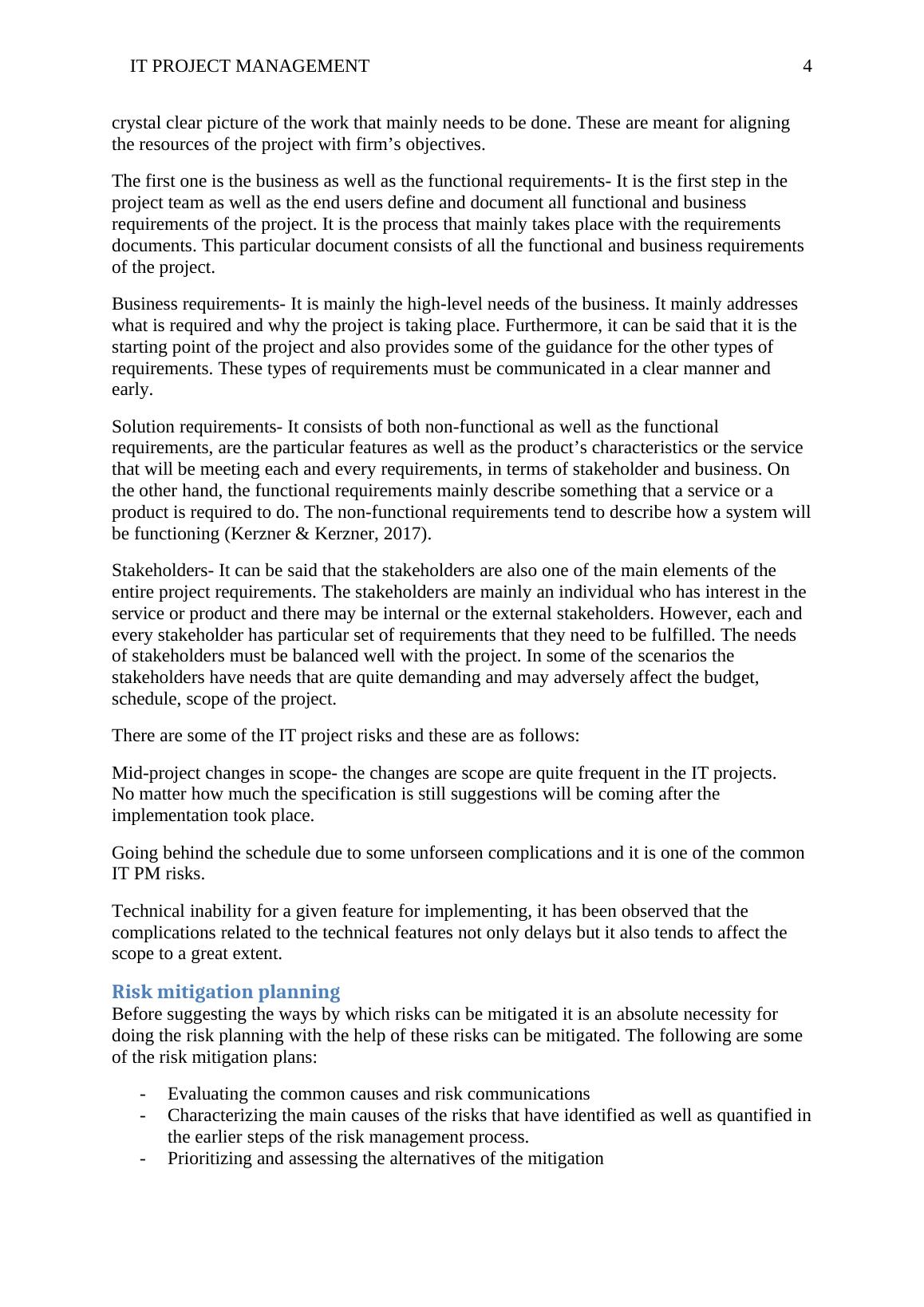 IT PROJECT MANAGEMENT 4

crystal clear picture of the work that mainly needs to be done. These are meant for aligning the resources of the project with firm’s objectives.

The first one is the business as well as the functional requirements- It is the first step in the project team as well as the end users define and document all functional and business requirements of the project. It is the process that mainly takes place with the requirements documents. This particular document consists of all the functional and business requirements of the project.

Business requirements- It is mainly the high-level needs of the business. It mainly addresses what is required and why the project is taking place. Furthermore, it can be said that it is the starting point of the project and also provides some of the guidance for the other types of requirements. These types of requirements must be communicated in a clear manner and early.

Solution requirements- It consists of both non-functional as well as the functional requirements, are the particular features as well as the product’s characteristics or the service that will be meeting each and every requirements, in terms of stakeholder and business. On the other hand, the functional requirements mainly describe something that a service or a product is required to do. The non-functional requirements tend to describe how a system will be functioning (Kerzner & Kerzner, 2017).

Stakeholders- It can be said that the stakeholders are also one of the main elements of the entire project requirements. The stakeholders are mainly an individual who has interest in the service or product and there may be internal or the external stakeholders. However, each and every stakeholder has particular set of requirements that they need to be fulfilled. The needs of stakeholders must be balanced well with the project. In some of the scenarios the stakeholders have needs that are quite demanding and may adversely affect the budget, schedule, scope of the project.

There are some of the IT project risks and these are as follows:

Mid-project changes in scope- the changes are scope are quite frequent in the IT projects. No matter how much the specification is still suggestions will be coming after the implementation took place.

Going behind the schedule due to some unforseen complications and it is one of the common IT PM risks.

Technical inability for a given feature for implementing, it has been observed that the complications related to the technical features not only delays but it also tends to affect the scope to a great extent.

Risk mitigation planning
Before suggesting the ways by which risks can be mitigated it is an absolute necessity for doing the risk planning with the help of these risks can be mitigated. The following are some of the risk mitigation plans:

- Evaluating the common causes and risk communications
- Characterizing the main causes of the risks that have identified as well as quantified in the earlier steps of the risk management process.
- Prioritizing and assessing the alternatives of the mitigation